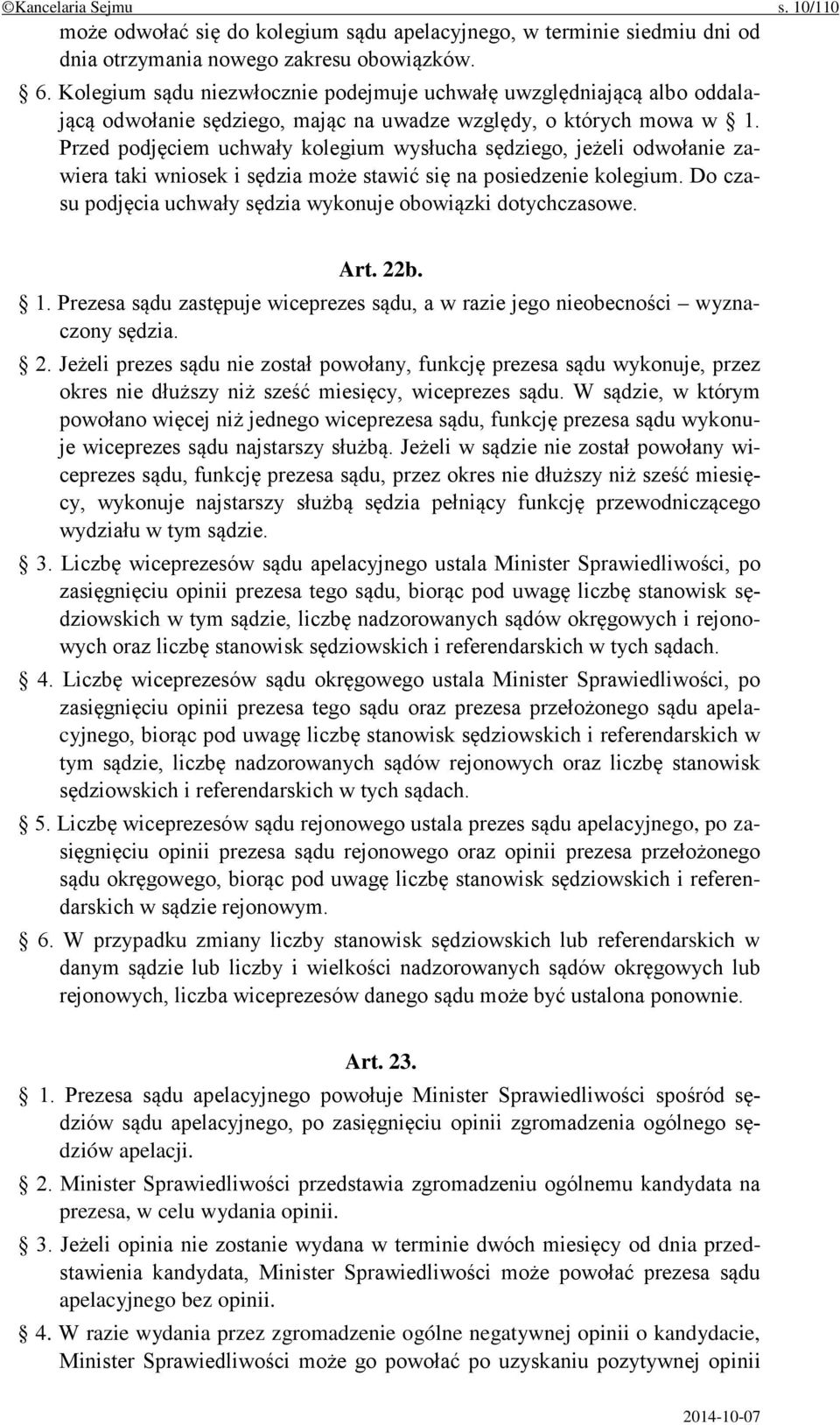 ©Kancelaria Sejmu s. 10/110

może odwołać się do kolegium sądu apelacyjnego, w terminie siedmiu dni od dnia otrzymania nowego zakresu obowiązków.

§ 6. Kolegium sądu niezwłocznie podejmuje uchwałę uwzględniającą albo oddalającą odwołanie sędziego, mając na uwadze względy, o których mowa w § 1. Przed podjęciem uchwały kolegium wysłucha sędziego, jeżeli odwołanie zawiera taki wniosek i sędzia może stawić się na posiedzenie kolegium. Do czasu podjęcia uchwały sędzia wykonuje obowiązki dotychczasowe.

Art. 22b.

§ 1. Prezesa sądu zastępuje wiceprezes sądu, a w razie jego nieobecności – wyznaczony sędzia.

§ 2. Jeżeli prezes sądu nie został powołany, funkcję prezesa sądu wykonuje, przez okres nie dłuższy niż sześć miesięcy, wiceprezes sądu. W sądzie, w którym powołano więcej niż jednego wiceprezesa sądu, funkcję prezesa sądu wykonuje wiceprezes sądu najstarszy służbą. Jeżeli w sądzie nie został powołany wiceprezes sądu, funkcję prezesa sądu, przez okres nie dłuższy niż sześć miesięcy, wykonuje najstarszy służbą sędzia pełniący funkcję przewodniczącego wydziału w tym sądzie.

§ 3. Liczbę wiceprezesów sądu apelacyjnego ustala Minister Sprawiedliwości, po zasięgnięciu opinii prezesa tego sądu, biorąc pod uwagę liczbę stanowisk sędziowskich w tym sądzie, liczbę nadzorowanych sądów okręgowych i rejonowych oraz liczbę stanowisk sędziowskich i referendarskich w tych sądach.

§ 4. Liczbę wiceprezesów sądu okręgowego ustala Minister Sprawiedliwości, po zasięgnięciu opinii prezesa tego sądu oraz prezesa przełożonego sądu apelacyjnego, biorąc pod uwagę liczbę stanowisk sędziowskich i referendarskich w tym sądzie, liczbę nadzorowanych sądów rejonowych oraz liczbę stanowisk sędziowskich i referendarskich w tych sądach.

§ 5. Liczbę wiceprezesów sądu rejonowego ustala prezes sądu apelacyjnego, po zasięgnięciu opinii prezesa sądu rejonowego oraz opinii prezesa przełożonego sądu okręgowego, biorąc pod uwagę liczbę stanowisk sędziowskich i referendarskich w sądzie rejonowym.

§ 6. W przypadku zmiany liczby stanowisk sędziowskich lub referendarskich w danym sądzie lub liczby i wielkości nadzorowanych sądów okręgowych lub rejonowych, liczba wiceprezesów danego sądu może być ustalona ponownie.

Art. 23.

§ 1. Prezesa sądu apelacyjnego powołuje Minister Sprawiedliwości spośród sędziów sądu apelacyjnego, po zasięgnięciu opinii zgromadzenia ogólnego sędziów apelacji.

§ 2. Minister Sprawiedliwości przedstawia zgromadzeniu ogólnemu kandydata na prezesa, w celu wydania opinii.

§ 3. Jeżeli opinia nie zostanie wydana w terminie dwóch miesięcy od dnia przedstawienia kandydata, Minister Sprawiedliwości może powołać prezesa sądu apelacyjnego bez opinii.

§ 4. W razie wydania przez zgromadzenie ogólne negatywnej opinii o kandydacie, Minister Sprawiedliwości może go powołać po uzyskaniu pozytywnej opinii

2014-10-07